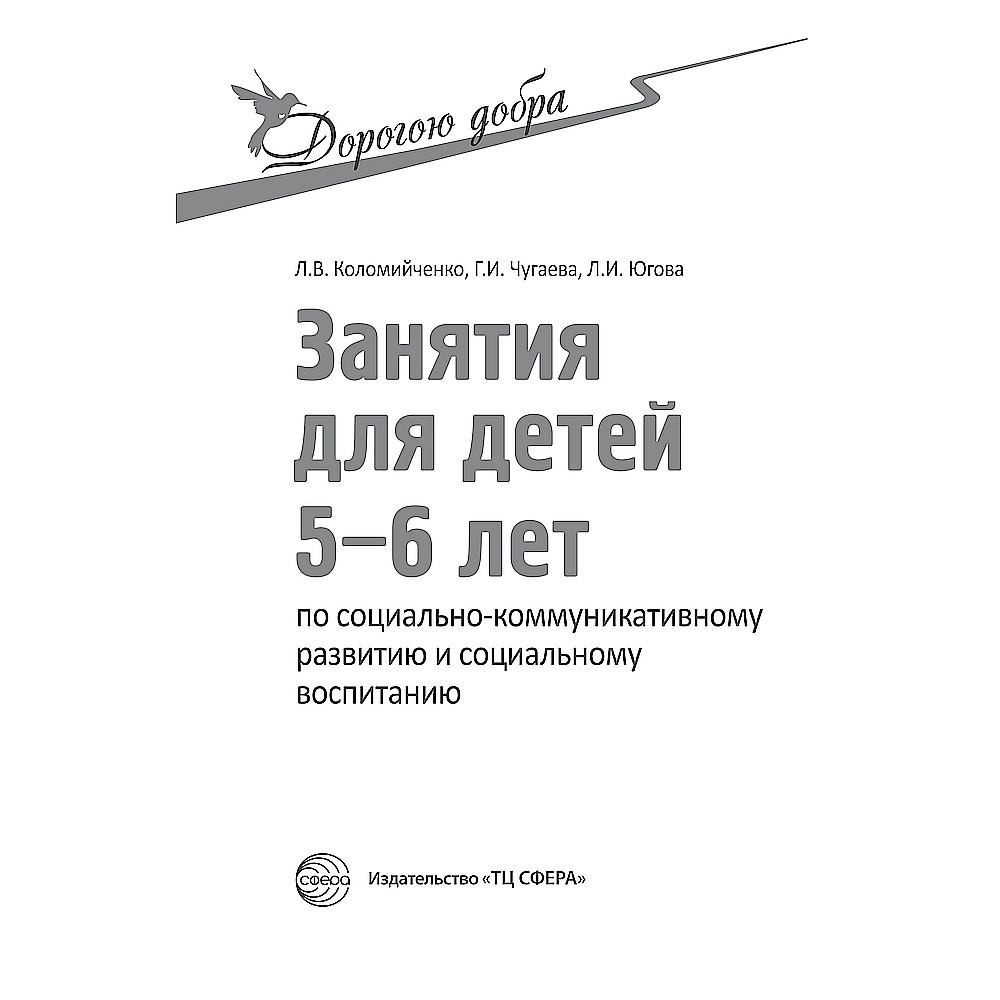 Дорогою добра

Л.В. Коломийченко, Г.И. Чугаева, Л.И. Югова

Занятия для детей 5–6 лет

по социально-коммуникативному развитию и социальному воспитанию

сфера

Издательство «ТЦ СФЕРА»